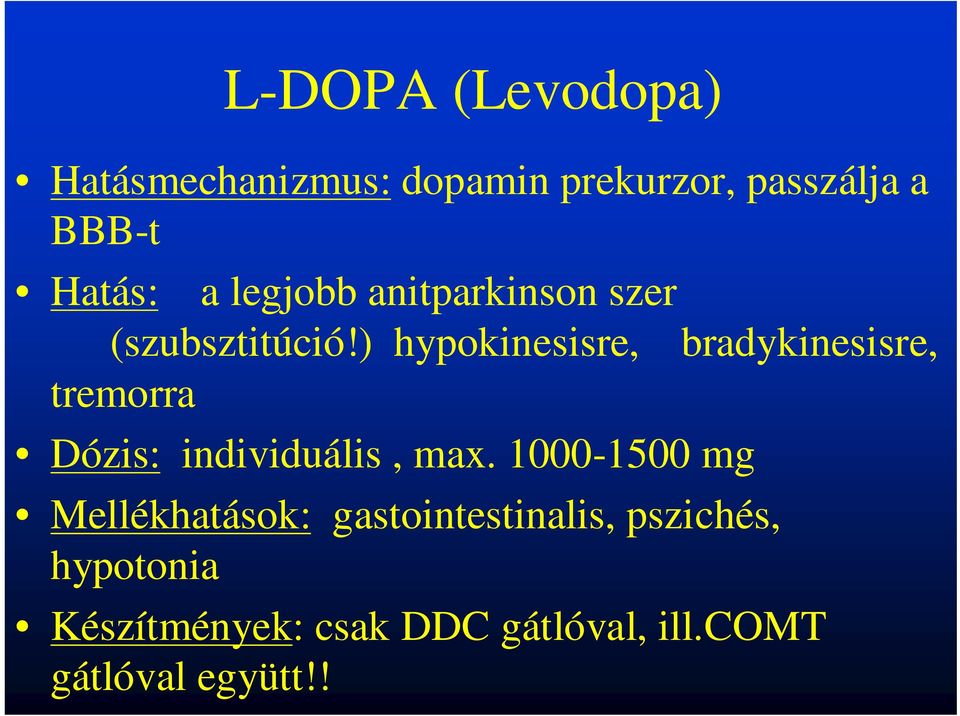 L-DOPA (Levodopa)

• Hatásmechanizmus: dopamin prekurzor, passzálja a BBB-t

• Hatás: a legjobb anitparkinson szer (szubsztitúció!) hypokinesisre, bradykinesisre, tremorra

• Dózis: individuális , max. 1000-1500 mg

• Mellékhatások: gastointestinalis, pszichés, hypotonia

• Készítmények: csak DDC gátlóval, ill.COMT gátlóval együtt!!